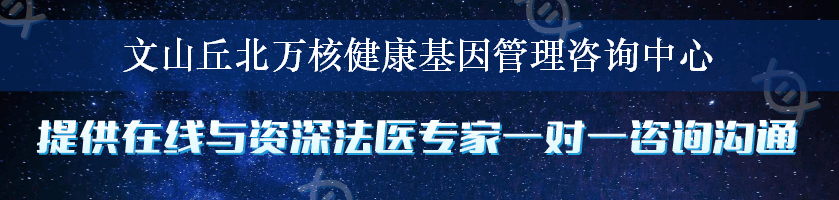 文山丘北万核健康基因管理咨询中心

提供在线与资深法医专家一对一咨询沟通